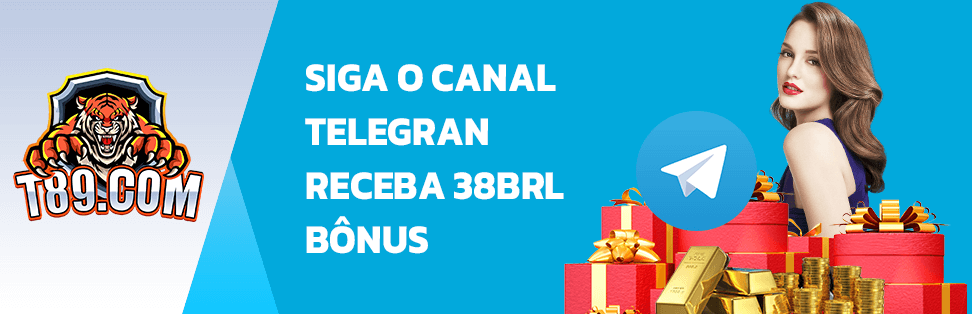 T89.COM

SIGA O CANAL TELEGRAN RECEBA 38BRL BÔNUS